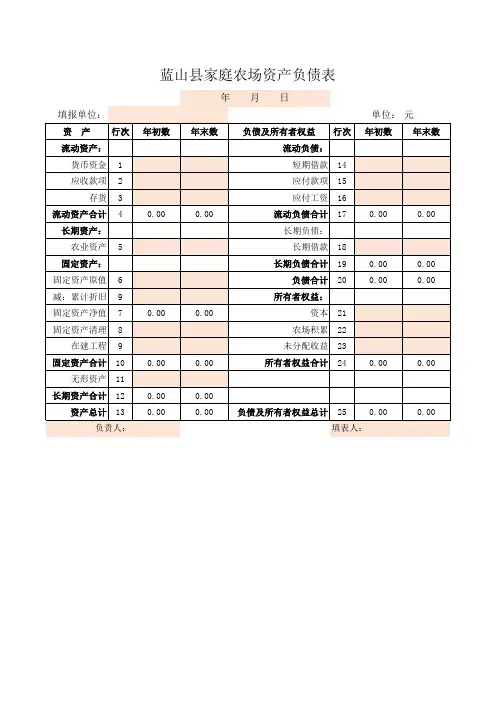 蓝山县家庭农场资产负债表

年 月 日

填报单位：

单位： 元

| 资 产 | 行次 | 年初数 | 年末数 | 负债及所有者权益 | 行次 | 年初数 | 年末数 |
|---|---|---|---|---|---|---|---|
| 流动资产： | | | | 流动负债： | | | |
| 货币资金 | 1 | | | 短期借款 | 14 | | |
| 应收款项 | 2 | | | 应付款项 | 15 | | |
| 存货 | 3 | | | 应付工资 | 16 | | |
| 流动资产合计 | 4 | 0.00 | 0.00 | 流动负债合计 | 17 | 0.00 | 0.00 |
| 长期资产： | | | | 长期负债： | | | |
| 农业资产 | 5 | | | 长期借款 | 18 | | |
| 固定资产： | | | | 长期负债合计 | 19 | 0.00 | 0.00 |
| 固定资产原值 | 6 | | | 负债合计 | 20 | 0.00 | 0.00 |
| 减：累计折旧 | 9 | | | 所有者权益： | | | |
| 固定资产净值 | 7 | 0.00 | 0.00 | 资本 | 21 | | |
| 固定资产清理 | 8 | | | 农场积累 | 22 | | |
| 在建工程 | 9 | | | 未分配收益 | 23 | | |
| 固定资产合计 | 10 | 0.00 | 0.00 | 所有者权益合计 | 24 | 0.00 | 0.00 |
| 无形资产 | 11 | | | | | | |
| 长期资产合计 | 12 | 0.00 | 0.00 | | | | |
| 资产总计 | 13 | 0.00 | 0.00 | 负债及所有者权益总计 | 25 | 0.00 | 0.00 |

负责人：

填表人：